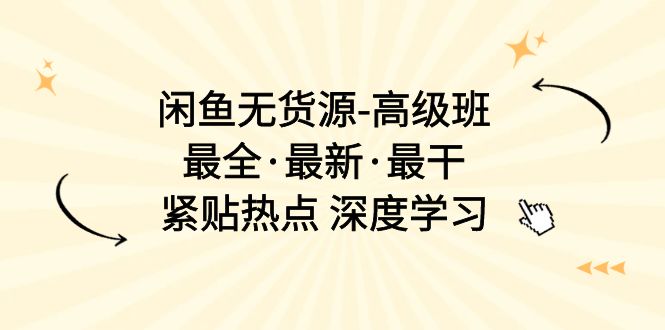 闲鱼无货源-高级班
最全·最新·最干
紧贴热点 深度学习